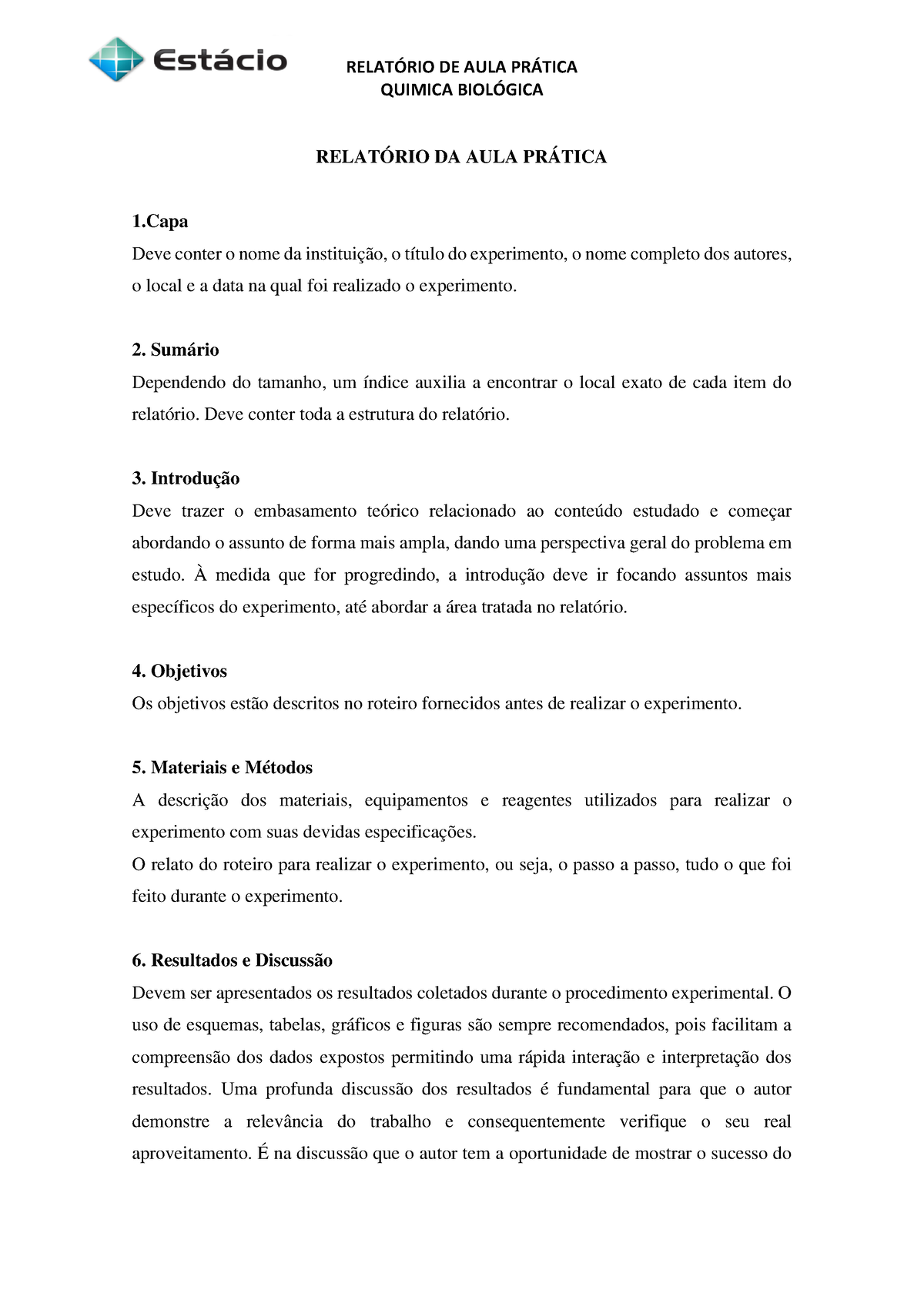 Estácio

RELATÓRIO DE AULA PRÁTICA
QUIMICA BIOLÓGICA

RELATÓRIO DA AULA PRÁTICA

1.Capa
Deve conter o nome da instituição, o título do experimento, o nome completo dos autores, o local e a data na qual foi realizado o experimento.

2. Sumário
Dependendo do tamanho, um índice auxilia a encontrar o local exato de cada item do relatório. Deve conter toda a estrutura do relatório.

3. Introdução
Deve trazer o embasamento teórico relacionado ao conteúdo estudado e começar abordando o assunto de forma mais ampla, dando uma perspectiva geral do problema em estudo. À medida que for progredindo, a introdução deve ir focando assuntos mais específicos do experimento, até abordar a área tratada no relatório.

4. Objetivos
Os objetivos estão descritos no roteiro fornecidos antes de realizar o experimento.

5. Materiais e Métodos
A descrição dos materiais, equipamentos e reagentes utilizados para realizar o experimento com suas devidas especificações.
O relato do roteiro para realizar o experimento, ou seja, o passo a passo, tudo o que foi feito durante o experimento.

6. Resultados e Discussão
Devem ser apresentados os resultados coletados durante o procedimento experimental. O uso de esquemas, tabelas, gráficos e figuras são sempre recomendados, pois facilitam a compreensão dos dados expostos permitindo uma rápida interação e interpretação dos resultados. Uma profunda discussão dos resultados é fundamental para que o autor demonstre a relevância do trabalho e consequentemente verifique o seu real aproveitamento. É na discussão que o autor tem a oportunidade de mostrar o sucesso do